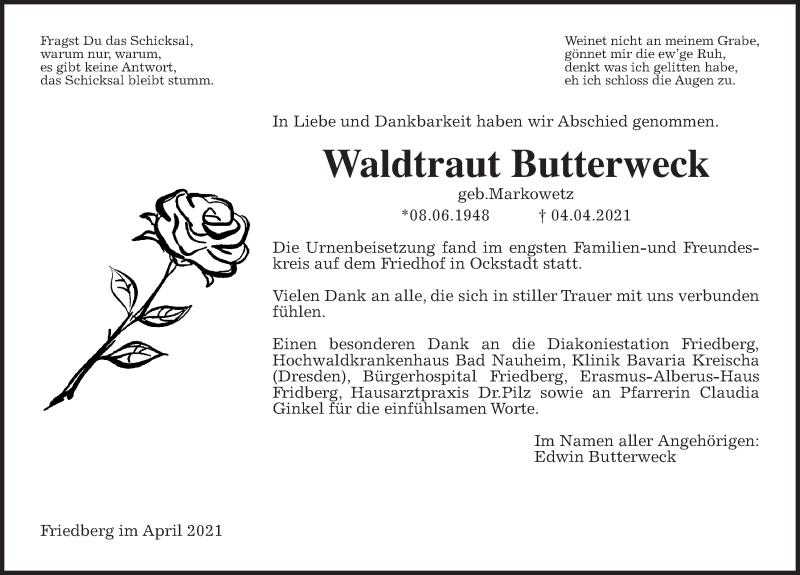 Fragst Du das Schicksal,
warum nur, warum,
es gibt keine Antwort,
das Schicksal bleibt stumm.

Weinet nicht an meinem Grabe,
gönnet mir die ew'ge Ruh,
denkt was ich gelitten habe,
eh ich schloss die Augen zu.

In Liebe und Dankbarkeit haben wir Abschied genommen.

Waldtraut Butterweck

geb.Markowetz

*08.06.1948 † 04.04.2021

Die Urnenbeisetzung fand im engsten Familien-und Freundeskreis auf dem Friedhof in Ockstadt statt.

Vielen Dank an alle, die sich in stiller Trauer mit uns verbunden fühlen.

Einen besonderen Dank an die Diakoniestation Friedberg, Hochwaldkrankenhaus Bad Nauheim, Klinik Bavaria Kreischa (Dresden), Bürgerhospital Friedberg, Erasmus-Alberus-Haus Fridberg, Hausarztpraxis Dr.Pilz sowie an Pfarrerin Claudia Ginkel für die einfühlsamen Worte.

Im Namen aller Angehörigen:
Edwin Butterweck

Friedberg im April 2021